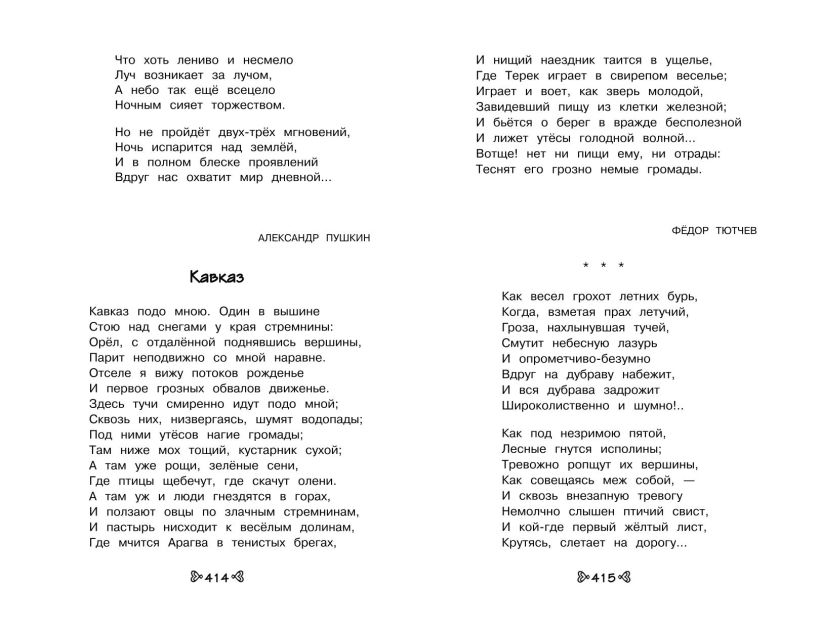 Что хоть лениво и несмело
Луч возникает за лучом,
А небо так ещё всецело
Ночным сияет торжеством.

Но не пройдёт двух-трёх мгновений,
Ночь испарится над землёй,
И в полном блеске проявлений
Вдруг нас охватит мир дневной...

АЛЕКСАНДР ПУШКИН

Кавказ

Кавказ подо мною. Один в вышине
Стою над снегами у края стремнины:
Орёл, с отдалённой поднявшись вершины,
Парит неподвижно со мной наравне.
Отселе я вижу потоков рожденье
И первое грозных обвалов движенье.
Здесь тучи смиренно идут подо мной;
Сквозь них, низвергаясь, шумят водопады;
Под ними утёсов нагие громады;
Там ниже мох тощий, кустарник сухой;
А там уже рощи, зелёные сени,
Где птицы щебечут, где скачут олени.
А там уж и люди гнездятся в горах,
И ползают овцы по злачным стремнинам,
И пастырь нисходит к весёлым долинам,
Где мчится Арагва в тенистых брегах,

414

И нищий наездник таится в ущелье,
Где Терек играет в свирепом веселье;
Играет и воет, как зверь молодой,
Завидевший пищу из клетки железной;
И бьётся о берег в вражде бесполезной
И лижет утёсы голодной волной...
Вотще! нет ни пищи ему, ни отрады:
Теснят его грозно немые громады.

ФЁДОР ТЮТЧЕВ

* * *

Как весел грохот летних бурь,
Когда, взметая прах летучий,
Гроза, нахлынувшая тучей,
Смутит небесную лазурь
И опрометчиво-безумно
Вдруг на дубраву набежит,
И вся дубрава задрожит
Широколиственно и шумно!..

Как под незримою пятой,
Лесные гнутся исполины;
Тревожно ропщут их вершины,
Как совещаясь меж собой, —
И сквозь внезапную тревогу
Немолчно слышен птичий свист,
И кой-где первый жёлтый лист,
Крутясь, слетает на дорогу...

415